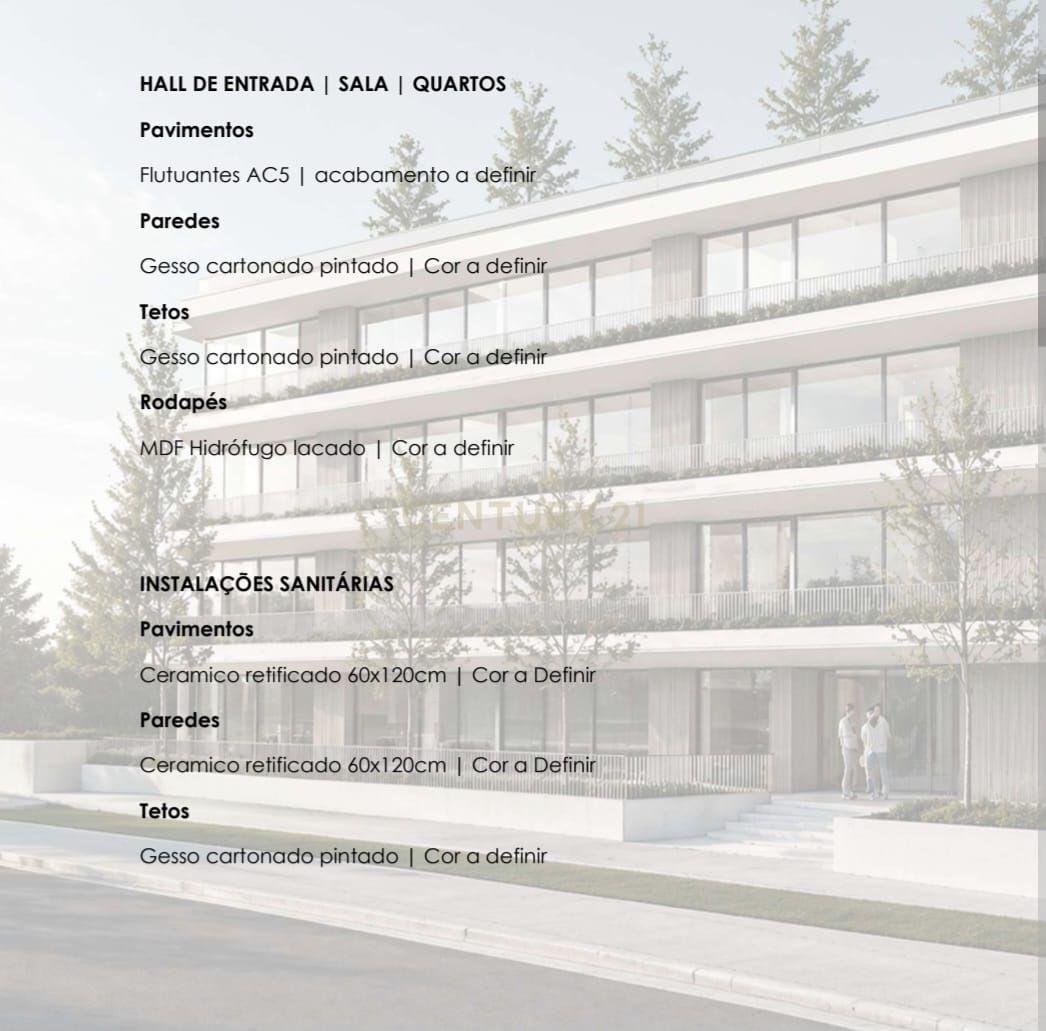 HALL DE ENTRADA | SALA | QUARTOS

Pavimentos

Flutuantes AC5 | acabamento a definir

Paredes

Gesso cartonado pintado | Cor a definir

Tetos

Gesso cartonado pintado | Cor a definir

Rodapés

MDF Hidrófugo lacado | Cor a definir

CENTURY 21

INSTALAÇÕES SANITÁRIAS

Pavimentos

Ceramico retificado 60x120cm | Cor a Definir

Paredes

Ceramico retificado 60x120cm | Cor a Definir

Tetos

Gesso cartonado pintado | Cor a definir